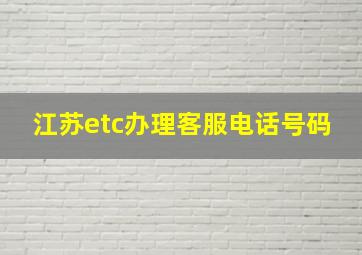 江苏etc办理客服电话号码